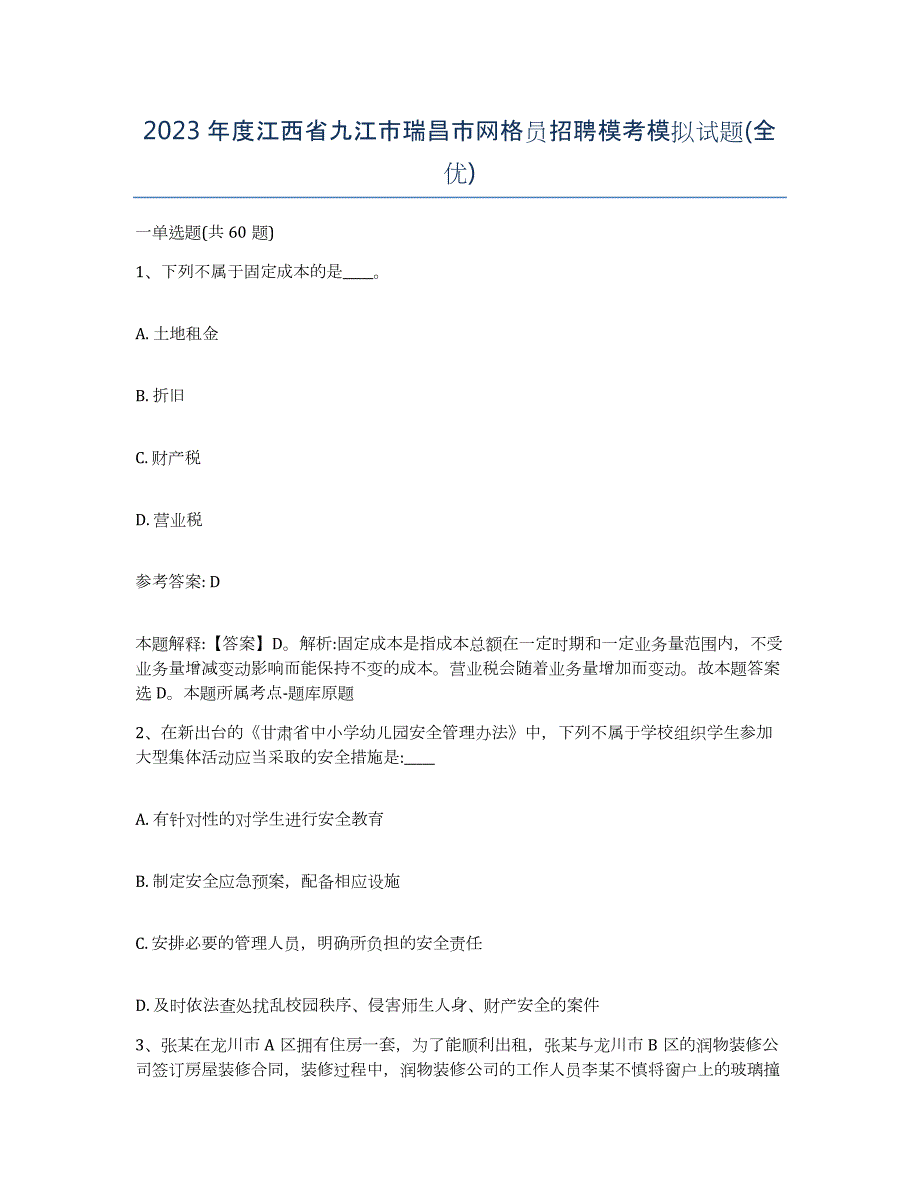 2023 年度江西省九江市瑞昌市网格员招聘模考模拟试题(全优)

一单选题(共 60 题)

1、下列不属于固定成本的是____。

A. 土地租金

B. 折旧

C. 财产税

D. 营业税

参考答案: D

本题解释:【答案】D。解析:固定成本是指成本总额在一定时期和一定业务量范围内，不受业务量增减变动影响而能保持不变的成本。营业税会随着业务量增加而变动。故本题答案选 D。本题所属考点-题库原题

2、在新出台的《甘肃省中小学幼儿园安全管理办法》中，下列不属于学校组织学生参加大型集体活动应当采取的安全措施是:____

A. 有针对性的对学生进行安全教育

B. 制定安全应急预案，配备相应设施

C. 安排必要的管理人员，明确所负担的安全责任

D. 及时依法查处扰乱校园秩序、侵害师生人身、财产安全的案件

3、张某在龙川市 A 区拥有住房一套，为了能顺利出租，张某与龙川市 B 区的润物装修公司签订房屋装修合同，装修过程中，润物装修公司的工作人员李某不慎将窗户上的玻璃撞